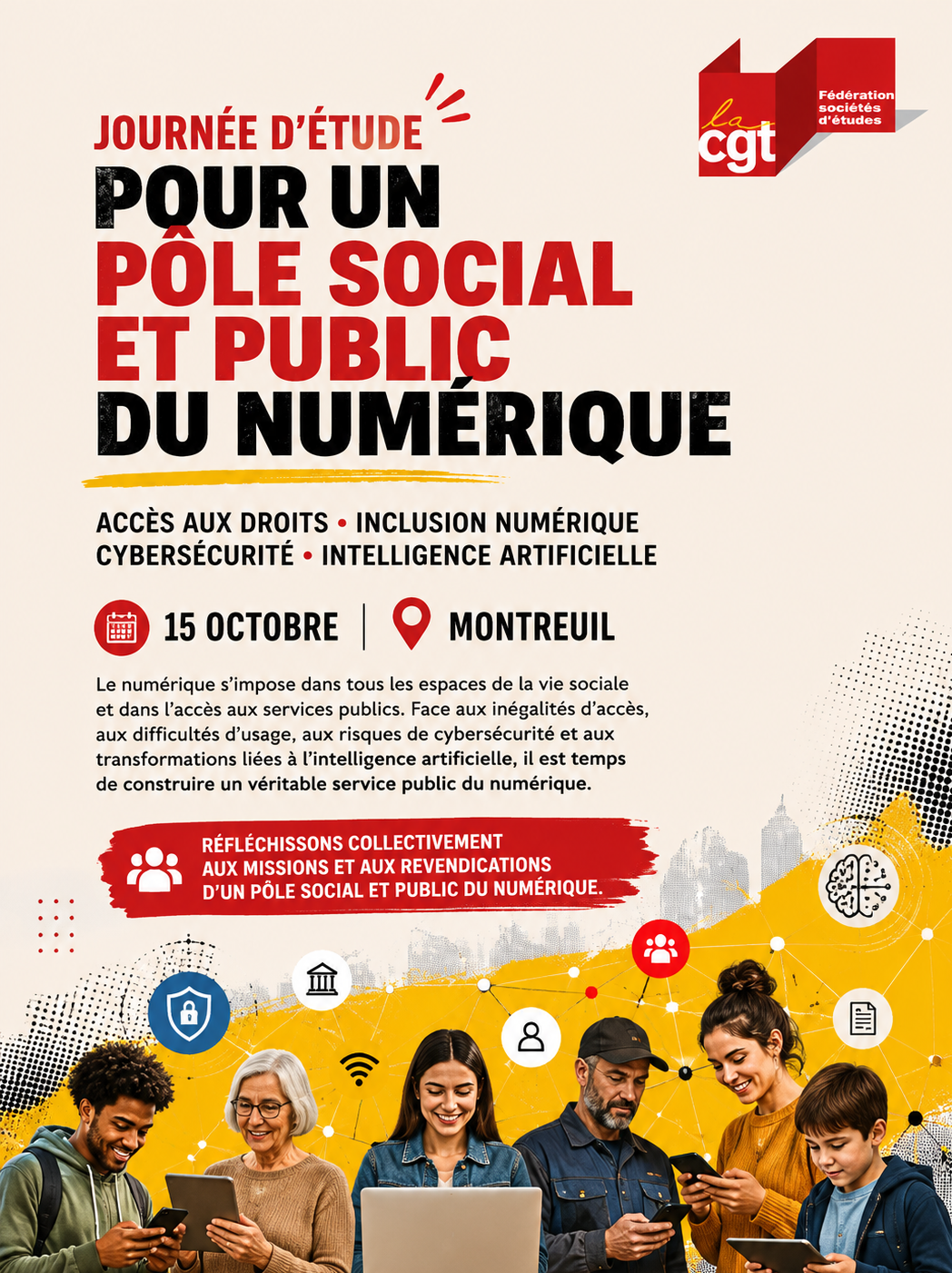 la cgt
Fédération sociétés d'études

JOURNÉE D'ÉTUDE
POUR UN PÔLE SOCIAL ET PUBLIC DU NUMÉRIQUE

ACCÈS AUX DROITS • INCLUSION NUMÉRIQUE
CYBERSÉCURITÉ • INTELLIGENCE ARTIFICIELLE

15 OCTOBRE | MONTREUIL

Le numérique s'impose dans tous les espaces de la vie sociale et dans l'accès aux services publics. Face aux inégalités d'accès, aux difficultés d'usage, aux risques de cybersécurité et aux transformations liées à l'intelligence artificielle, il est temps de construire un véritable service public du numérique.

RÉFLÉCHISSONS COLLECTIVEMENT AUX MISSIONS ET AUX REVENDICATIONS D'UN PÔLE SOCIAL ET PUBLIC DU NUMÉRIQUE.